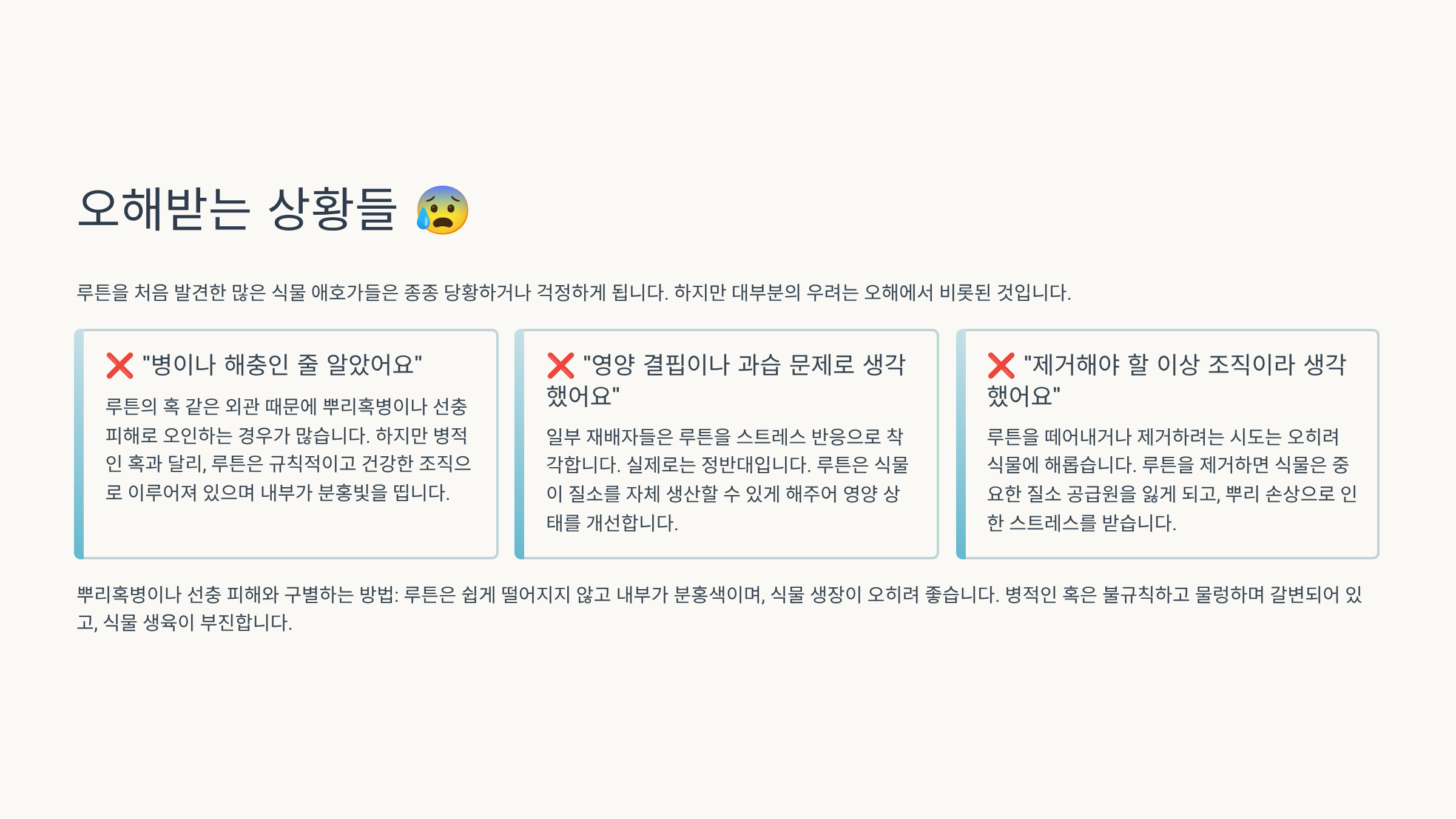 오해받는 상황들 😰

루튼을 처음 발견한 많은 식물 애호가들은 종종 당황하거나 걱정하게 됩니다. 하지만 대부분의 우려는 오해에서 비롯된 것입니다.

❌ "병이나 해충인 줄 알았어요"

루튼의 혹 같은 외관 때문에 뿌리혹병이나 선충 피해로 오인하는 경우가 많습니다. 하지만 병적인 혹과 달리, 루튼은 규칙적이고 건강한 조직으로 이루어져 있으며 내부가 분홍빛을 띱니다.

❌ "영양 결핍이나 과습 문제로 생각했어요"

일부 재배자들은 루튼을 스트레스 반응으로 착각합니다. 실제로는 정반대입니다. 루튼은 식물이 질소를 자체 생산할 수 있게 해주어 영양 상태를 개선합니다.

❌ "제거해야 할 이상 조직이라 생각했어요"

루튼을 떼어내거나 제거하려는 시도는 오히려 식물에 해롭습니다. 루튼을 제거하면 식물은 중요한 질소 공급원을 잃게 되고, 뿌리 손상으로 인한 스트레스를 받습니다.

뿌리혹병이나 선충 피해와 구별하는 방법: 루튼은 쉽게 떨어지지 않고 내부가 분홍색이며, 식물 생장이 오히려 좋습니다. 병적인 혹은 불규칙하고 물렁하며 갈변되어 있고, 식물 생육이 부진합니다.